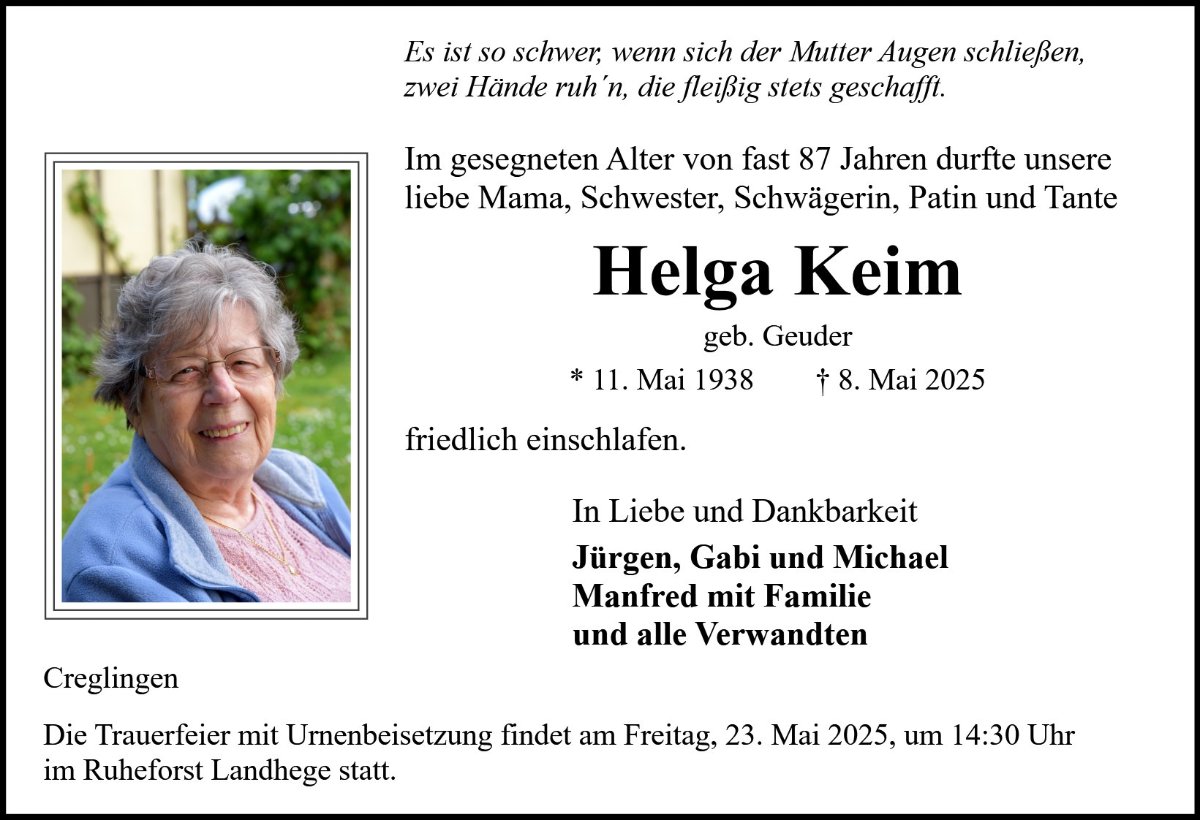 Es ist so schwer, wenn sich der Mutter Augen schließen,
zwei Hände ruh´n, die fleißig stets geschafft.

Im gesegneten Alter von fast 87 Jahren durfte unsere liebe Mama, Schwester, Schwägerin, Patin und Tante

Helga Keim

geb. Geuder

* 11. Mai 1938 † 8. Mai 2025

friedlich einschlafen.

In Liebe und Dankbarkeit

Jürgen, Gabi und Michael
Manfred mit Familie
und alle Verwandten

Creglingen

Die Trauerfeier mit Urnenbeisetzung findet am Freitag, 23. Mai 2025, um 14:30 Uhr im Ruheforst Landhege statt.